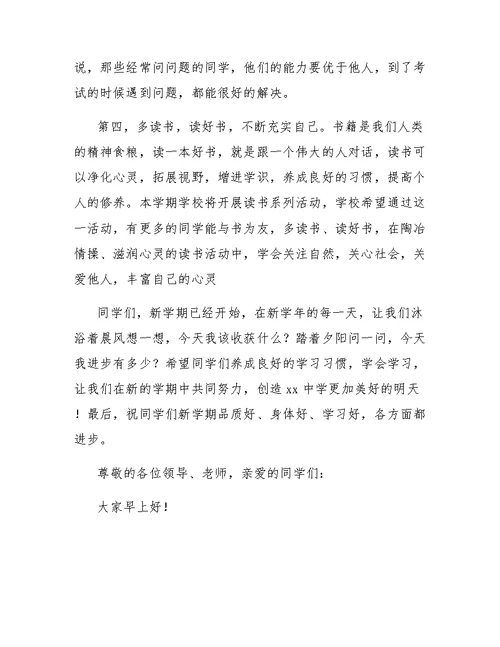 说，那些经常问问题的同学，他们的能力要优于他人，到了考试的时候遇到问题，都能很好的解决。

第四，多读书，读好书，不断充实自己。书籍是我们人类的精神食粮，读一本好书，就是跟一个伟大的人对话，读书可以净化心灵，拓展视野，增进学识，养成良好的习惯，提高个人的修养。本学期学校将开展读书系列活动，学校希望通过这一活动，有更多的同学能与书为友，多读书、读好书，在陶冶情操、滋润心灵的读书活动中，学会关注自然，关心社会，关爱他人，丰富自己的心灵

同学们，新学期已经开始，在新学年的每一天，让我们沐浴着晨风想一想，今天我该收获什么？踏着夕阳问一问，今天我进步有多少？希望同学们养成良好的学习习惯，学会学习，让我们在新的学期中共同努力，创造 xx 中学更加美好的明天！最后，祝同学们新学期品质好、身体好、学习好，各方面都进步。

尊敬的各位领导、老师，亲爱的同学们：

大家早上好！